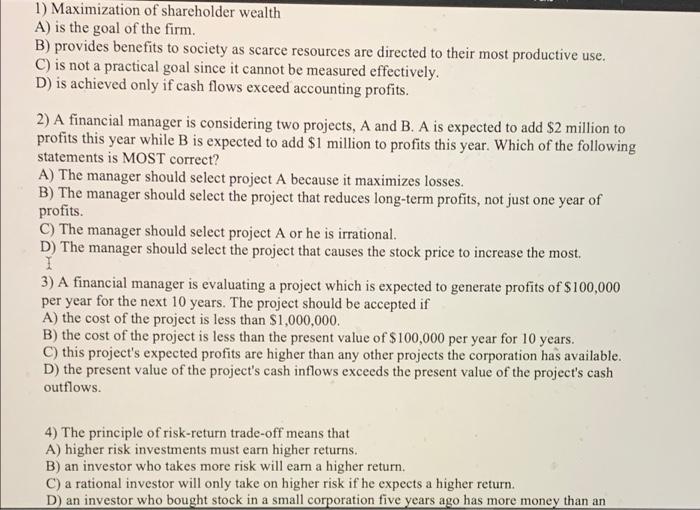 1) Maximization of shareholder wealth
A) is the goal of the firm.
B) provides benefits to society as scarce resources are directed to their most productive use.
C) is not a practical goal since it cannot be measured effectively.
D) is achieved only if cash flows exceed accounting profits.

2) A financial manager is considering two projects, A and B. A is expected to add \$2 million to profits this year while B is expected to add \$1 million to profits this year. Which of the following statements is MOST correct?
A) The manager should select project A because it maximizes losses.
B) The manager should select the project that reduces long-term profits, not just one year of profits.
C) The manager should select project A or he is irrational.
D) The manager should select the project that causes the stock price to increase the most.

3) A financial manager is evaluating a project which is expected to generate profits of \$100,000 per year for the next 10 years. The project should be accepted if
A) the cost of the project is less than \$1,000,000.
B) the cost of the project is less than the present value of \$100,000 per year for 10 years.
C) this project's expected profits are higher than any other projects the corporation has available.
D) the present value of the project's cash inflows exceeds the present value of the project's cash outflows.

4) The principle of risk-return trade-off means that
A) higher risk investments must earn higher returns.
B) an investor who takes more risk will earn a higher return.
C) a rational investor will only take on higher risk if he expects a higher return.
D) an investor who bought stock in a small corporation five years ago has more money than an